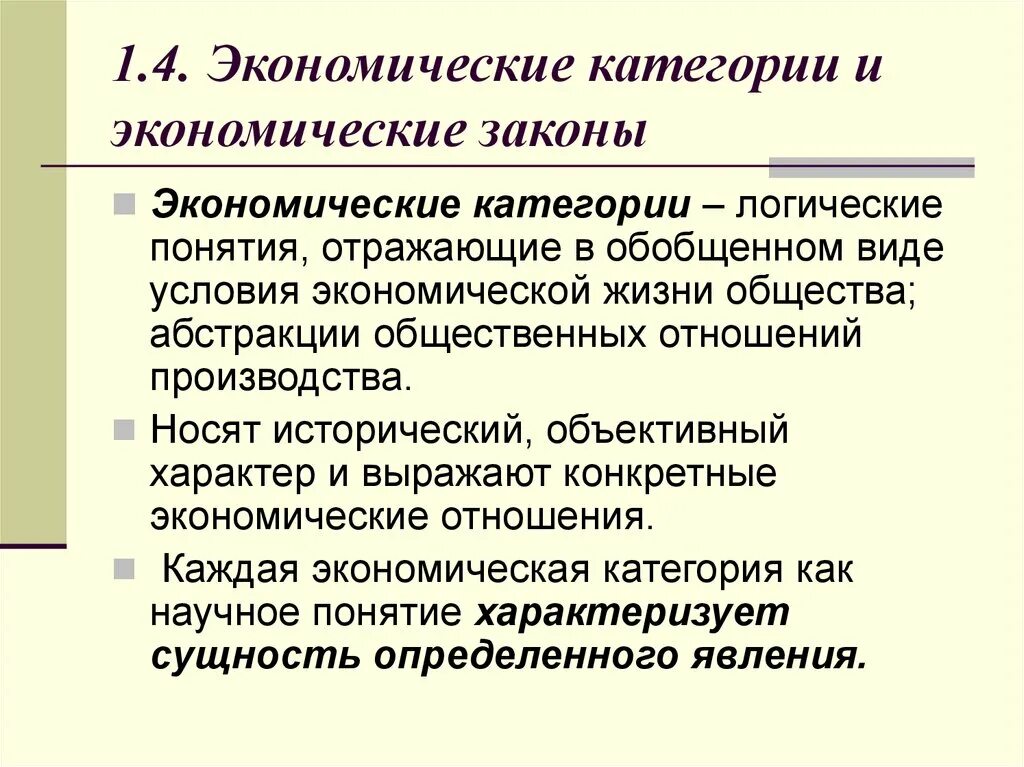 1.4. Экономические категории и экономические законы

Экономические категории – логические понятия, отражающие в обобщенном виде условия экономической жизни общества; абстракции общественных отношений производства.

Носят исторический, объективный характер и выражают конкретные экономические отношения.

Каждая экономическая категория как научное понятие характеризует сущность определенного явления.